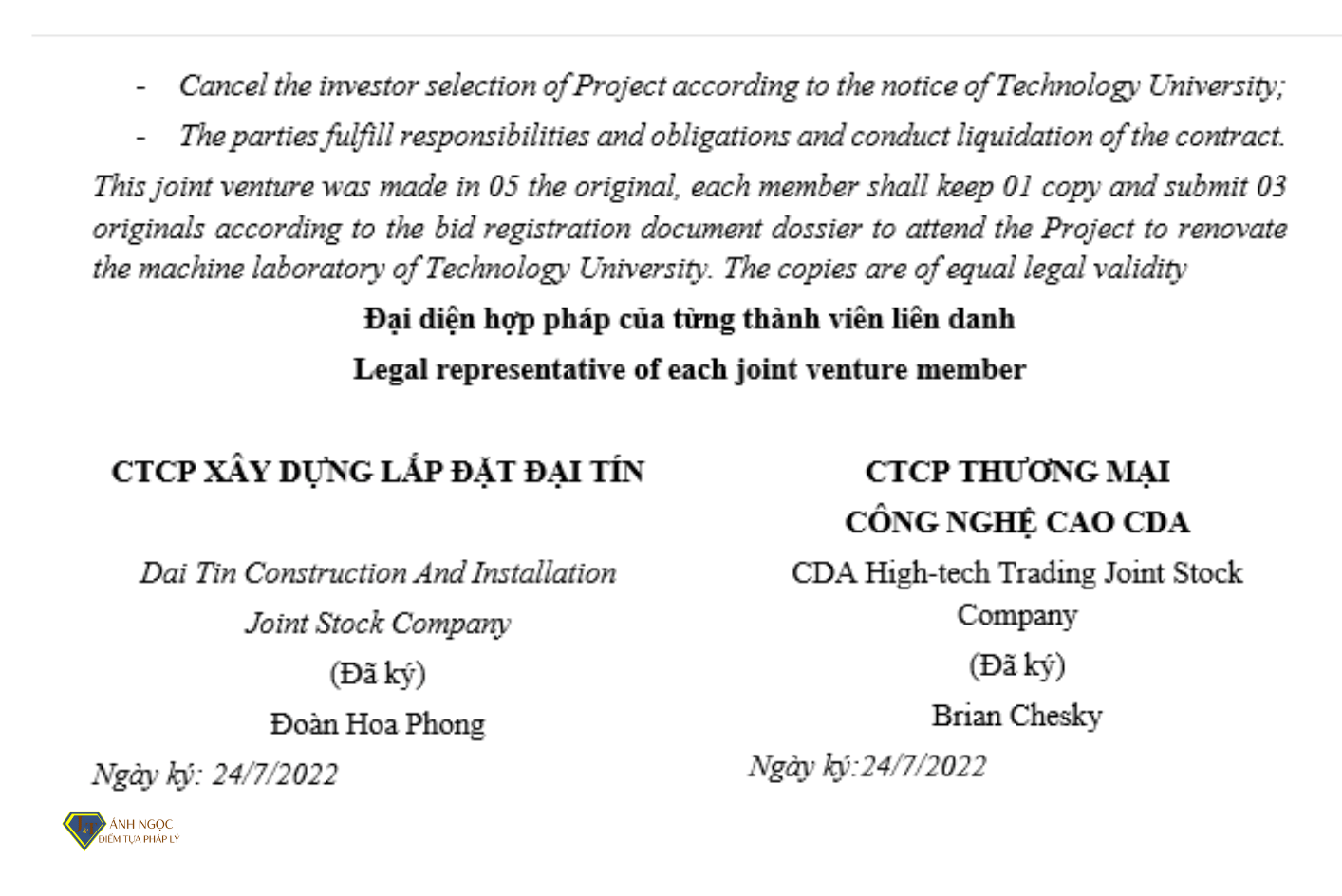 - Cancel the investor selection of Project according to the notice of Technology University;

- The parties fulfill responsibilities and obligations and conduct liquidation of the contract.

This joint venture was made in 05 the original, each member shall keep 01 copy and submit 03 originals according to the bid registration document dossier to attend the Project to renovate the machine laboratory of Technology University. The copies are of equal legal validity

Đại diện hợp pháp của từng thành viên liên danh

Legal representative of each joint venture member

CTCP XÂY DỰNG LẮP ĐẶT ĐẠI TÍN

Dai Tin Construction And Installation Joint Stock Company

(Đã ký)

Đoàn Hoa Phong

Ngày ký: 24/7/2022

CTCP THƯƠNG MẠI CÔNG NGHỆ CAO CDA

CDA High-tech Trading Joint Stock Company

(Đã ký)

Brian Chesky

Ngày ký:24/7/2022

ÁNH NGỌC
ĐIỂM TỰA PHÁP LÝ